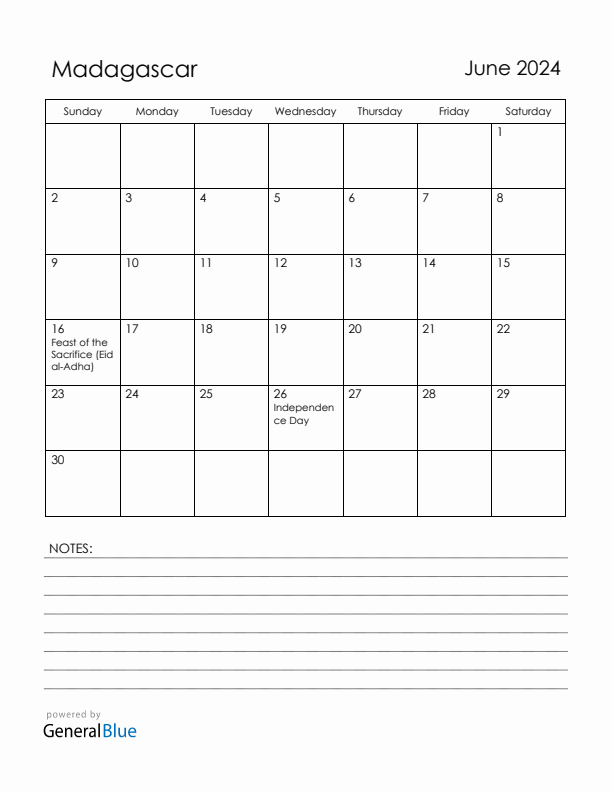 Madagascar

June 2024

| Sunday | Monday | Tuesday | Wednesday | Thursday | Friday | Saturday |
|---|---|---|---|---|---|---|
| | | | | | | 1 |
| 2 | 3 | 4 | 5 | 6 | 7 | 8 |
| 9 | 10 | 11 | 12 | 13 | 14 | 15 |
| 16 Feast of the Sacrifice (Eid al-Adha) | 17 | 18 | 19 | 20 | 21 | 22 |
| 23 | 24 | 25 | 26 Independence Day | 27 | 28 | 29 |
| 30 | | | | | | |

NOTES:

powered by
GeneralBlue